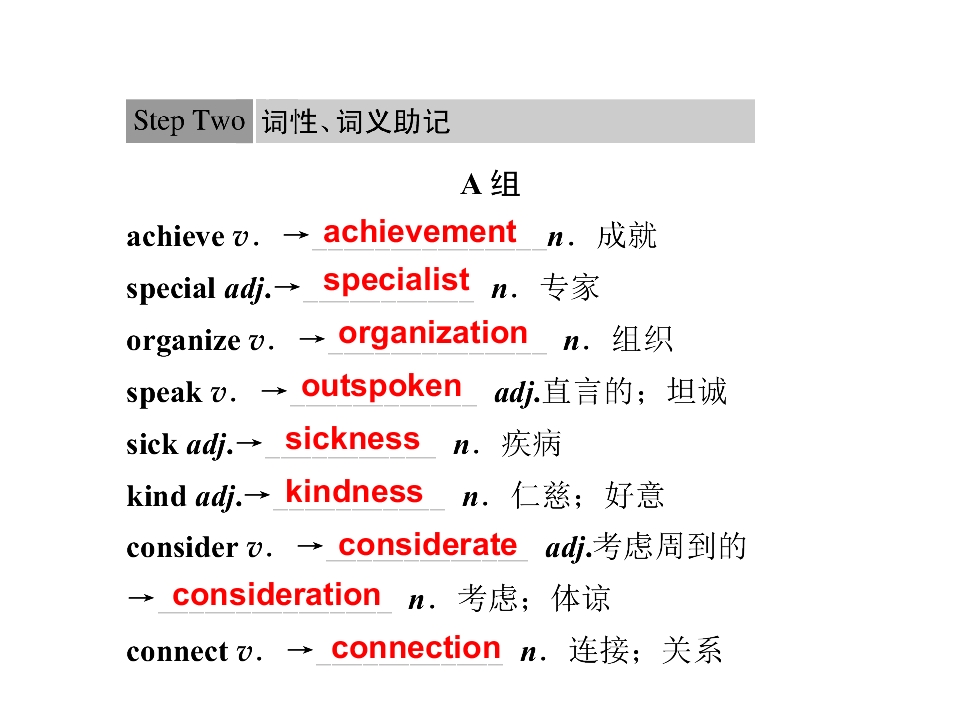 Step Two 词性、词义助记

A组

achieve v. →achievement n. 成就

special adj.→specialist n. 专家

organize v. →organization n. 组织

speak v. →outspoken adj.直言的；坦诚

sick adj.→sickness n. 疾病

kind adj.→kindness n. 仁慈；好意

consider v. →considerate adj.考虑周到的

→consideration n. 考虑；体谅

connect v. →connection n. 连接；关系